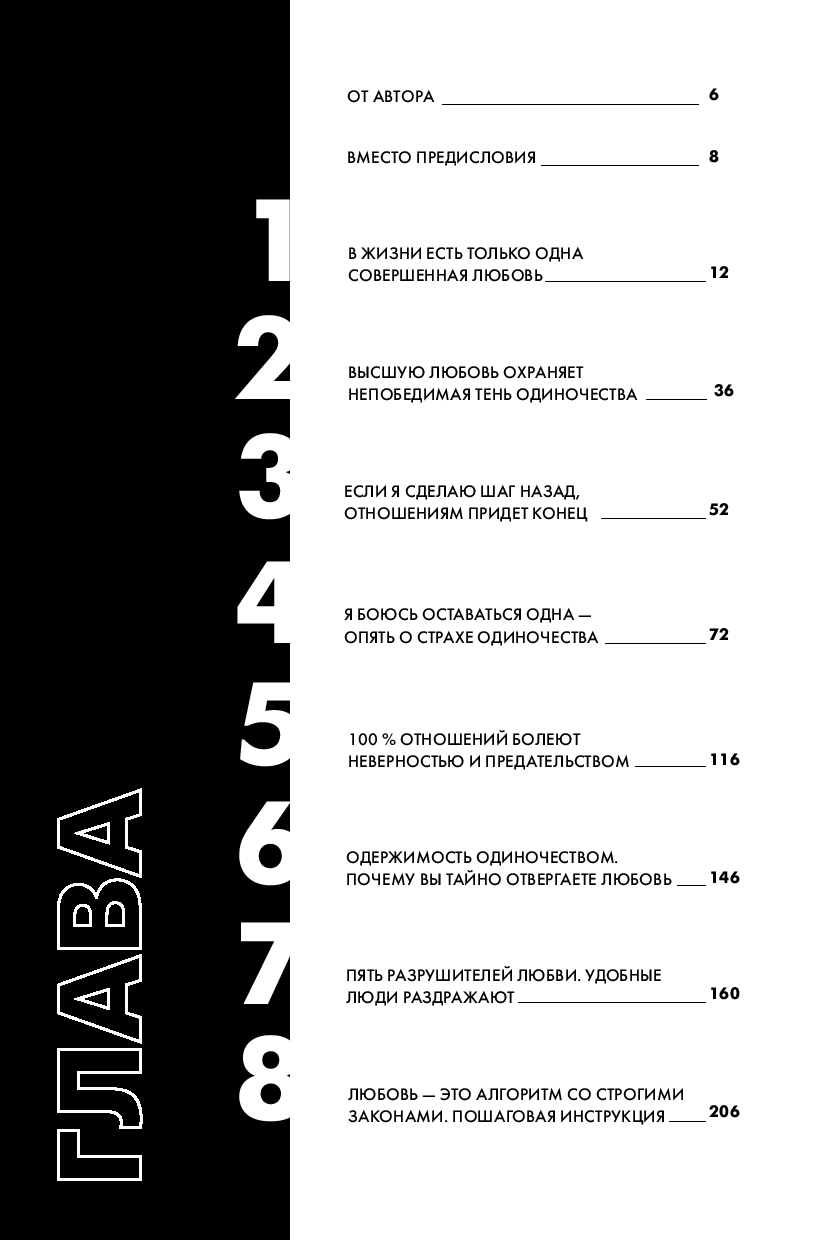 ГЛАВА

ОТ АВТОРА 6

ВМЕСТО ПРЕДИСЛОВИЯ 8

1 В ЖИЗНИ ЕСТЬ ТОЛЬКО ОДНА СОВЕРШЕННАЯ ЛЮБОВЬ 12

2 ВЫСШУЮ ЛЮБОВЬ ОХРАНЯЕТ НЕПОБЕДИМАЯ ТЕНЬ ОДИНОЧЕСТВА 36

3 ЕСЛИ Я СДЕЛАЮ ШАГ НАЗАД, ОТНОШЕНИЯМ ПРИДЕТ КОНЕЦ 52

4 Я БОЮСЬ ОСТАВАТЬСЯ ОДНА — ОПЯТЬ О СТРАХЕ ОДИНОЧЕСТВА 72

5 100 % ОТНОШЕНИЙ БОЛЕЮТ НЕВЕРНОСТЬЮ И ПРЕДАТЕЛЬСТВОМ 116

6 ОДЕРЖИМОСТЬ ОДИНОЧЕСТВОМ. ПОЧЕМУ ВЫ ТАЙНО ОТВЕРГАЕТЕ ЛЮБОВЬ 146

7 ПЯТЬ РАЗРУШИТЕЛЕЙ ЛЮБВИ. УДОБНЫЕ ЛЮДИ РАЗДРАЖАЮТ 160

8 ЛЮБОВЬ — ЭТО АЛГОРИТМ СО СТРОГИМИ ЗАКОНАМИ. ПОШАГОВАЯ ИНСТРУКЦИЯ 206